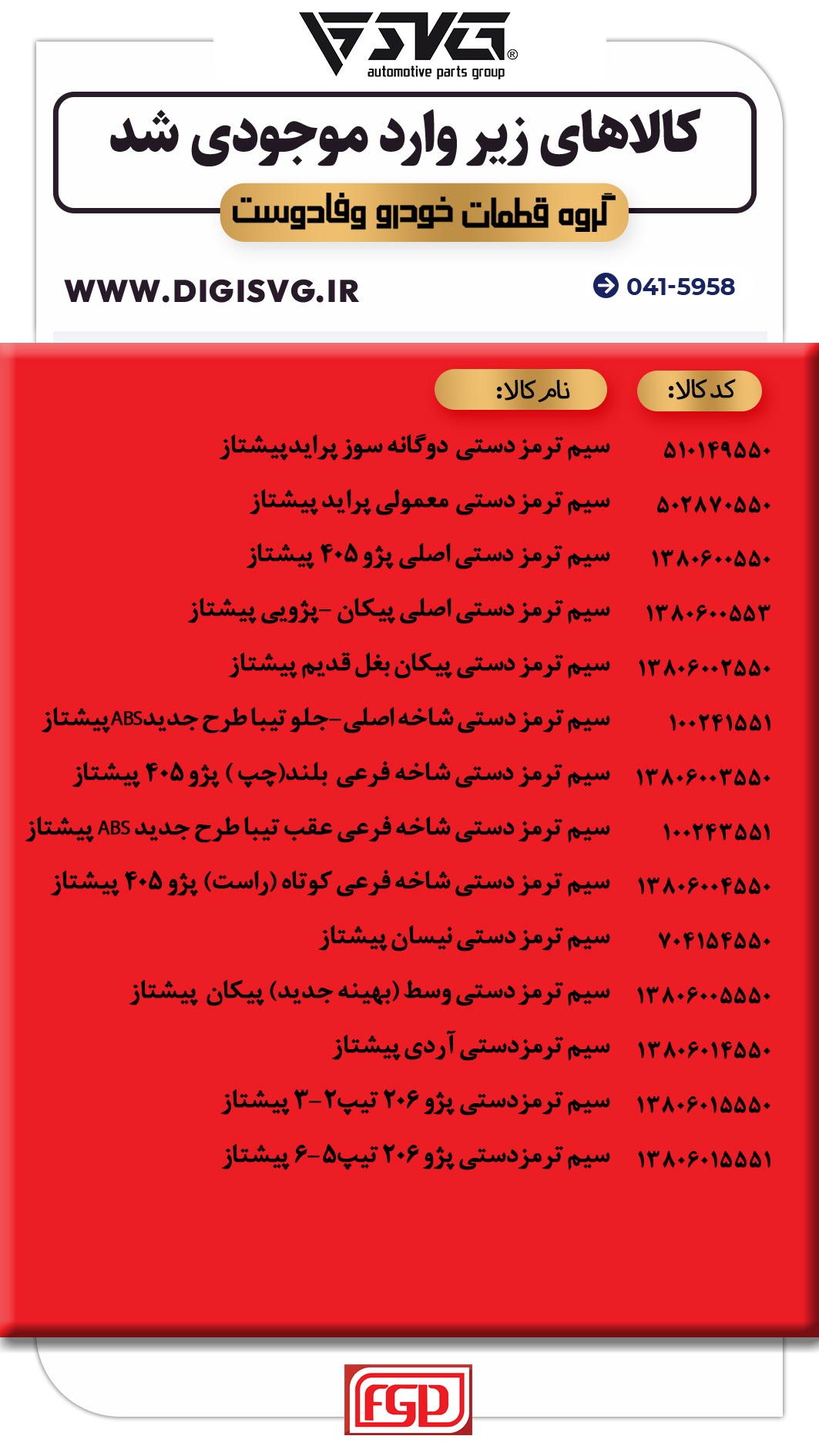 SVG®
automotive parts group

کالاهای زیر وارد موجودی شد
گروه قطعات خودرو وفادوست

WWW.DIGISVG.IR
041-5958

| کد کالا: | نام کالا: |
|---|---|
| ۵۱۰۱۴۹۵۵۰ | سیم ترمز دستی دوگانه سوز پرایدپیشتاز |
| ۵۰۲۸۷۰۵۵۰ | سیم ترمز دستی معمولی پراید پیشتاز |
| ۱۳۸۰۶۰۰۵۵۰ | سیم ترمز دستی اصلی پژو ۴۰۵ پیشتاز |
| ۱۳۸۰۶۰۰۵۵۳ | سیم ترمز دستی اصلی پیکان -پژویی پیشتاز |
| ۱۳۸۰۶۰۰۲۵۵۰ | سیم ترمز دستی پیکان بغل قدیم پیشتاز |
| ۱۰۰۲۴۱۵۵۱ | سیم ترمز دستی شاخه اصلی-جلو تیبا طرح جدیدABSپیشتاز |
| ۱۳۸۰۶۰۰۳۵۵۰ | سیم ترمز دستی شاخه فرعی بلند(چپ ) پژو ۴۰۵ پیشتاز |
| ۱۰۰۲۴۳۵۵۱ | سیم ترمز دستی شاخه فرعی عقب تیبا طرح جدید ABS پیشتاز |
| ۱۳۸۰۶۰۰۴۵۵۰ | سیم ترمز دستی شاخه فرعی کوتاه (راست) پژو ۴۰۵ پیشتاز |
| ۷۰۴۱۵۴۵۵۰ | سیم ترمز دستی نیسان پیشتاز |
| ۱۳۸۰۶۰۰۵۵۵۰ | سیم ترمز دستی وسط (بهینه جدید) پیکان پیشتاز |
| ۱۳۸۰۶۰۱۴۵۵۰ | سیم ترمزدستی آردی پیشتاز |
| ۱۳۸۰۶۰۱۵۵۵۰ | سیم ترمزدستی پژو ۲۰۶ تیپ۲-۳ پیشتاز |
| ۱۳۸۰۶۰۱۵۵۵۱ | سیم ترمزدستی پژو ۲۰۶ تیپ۵-۶ پیشتاز |

FGD